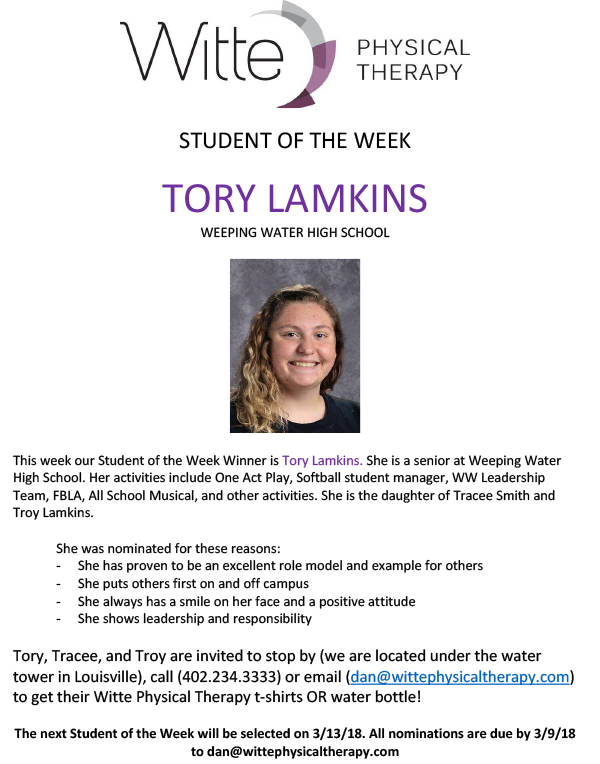 Witte PHYSICAL THERAPY

STUDENT OF THE WEEK

TORY LAMKINS

WEEPING WATER HIGH SCHOOL

This week our Student of the Week Winner is Tory Lamkins. She is a senior at Weeping Water High School. Her activities include One Act Play, Softball student manager, WW Leadership Team, FBLA, All School Musical, and other activities. She is the daughter of Tracee Smith and Troy Lamkins.

She was nominated for these reasons:
- She has proven to be an excellent role model and example for others
- She puts others first on and off campus
- She always has a smile on her face and a positive attitude
- She shows leadership and responsibility

Tory, Tracee, and Troy are invited to stop by (we are located under the water tower in Louisville), call (402.234.3333) or email (dan@wittephysicaltherapy.com) to get their Witte Physical Therapy t-shirts OR water bottle!

The next Student of the Week will be selected on 3/13/18. All nominations are due by 3/9/18 to dan@wittephysicaltherapy.com